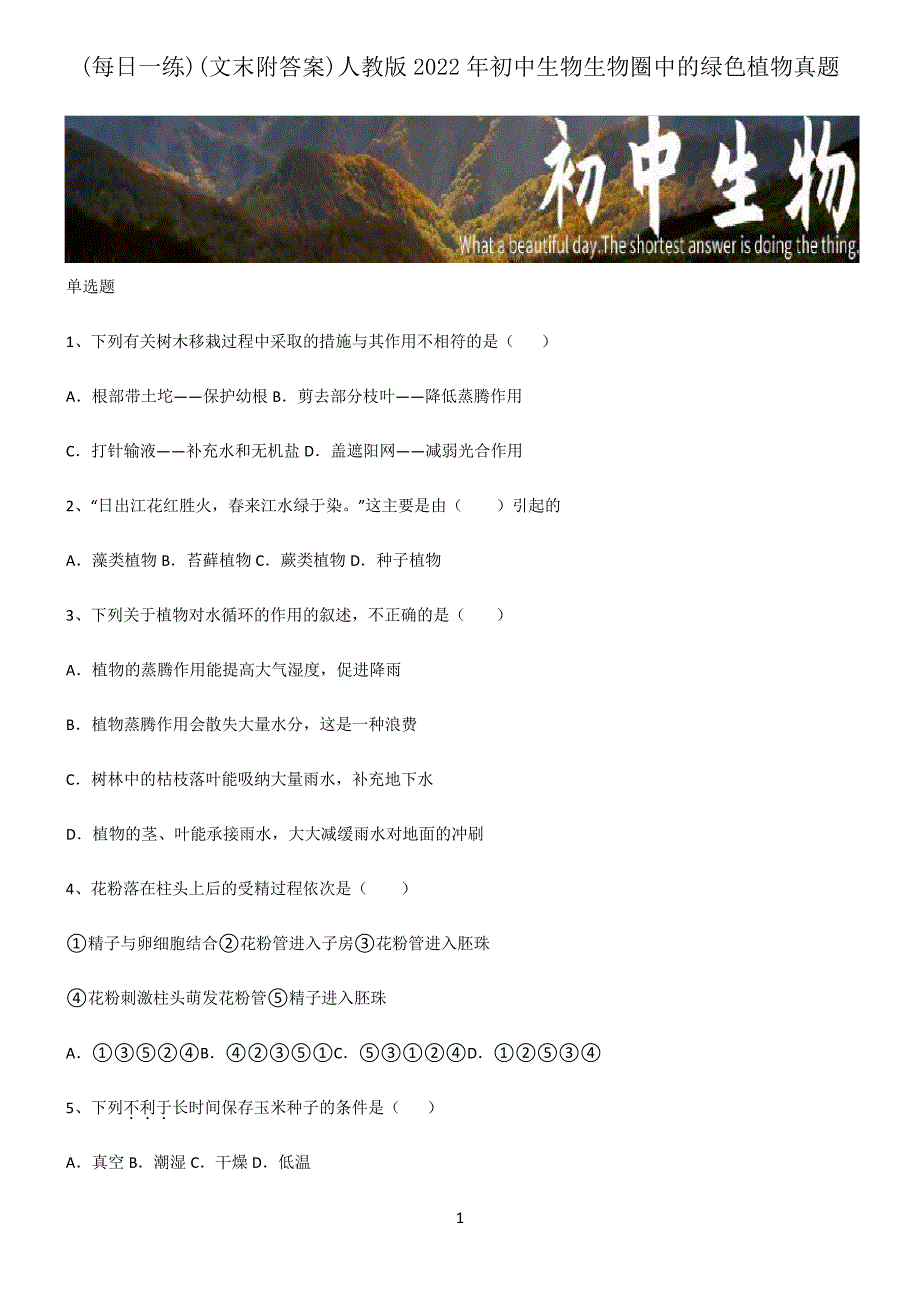 (每日一练)(文末附答案)人教版2022年初中生物生物圈中的绿色植物真题

初中生物

What a beautiful day.The shortest answer is doing the thing.

单选题

1、下列有关树木移栽过程中采取的措施与其作用不相符的是（　　）

A．根部带土坨——保护幼根 B．剪去部分枝叶——降低蒸腾作用

C．打针输液——补充水和无机盐 D．盖遮阳网——减弱光合作用

2、“日出江花红胜火，春来江水绿于染。”这主要是由（　　）引起的

A．藻类植物 B．苔藓植物 C．蕨类植物 D．种子植物

3、下列关于植物对水循环的作用的叙述，不正确的是（　　）

A．植物的蒸腾作用能提高大气湿度，促进降雨

B．植物蒸腾作用会散失大量水分，这是一种浪费

C．树林中的枯枝落叶能吸纳大量雨水，补充地下水

D．植物的茎、叶能承接雨水，大大减缓雨水对地面的冲刷

4、花粉落在柱头上后的受精过程依次是（　　）

①精子与卵细胞结合②花粉管进入子房③花粉管进入胚珠

④花粉刺激柱头萌发花粉管⑤精子进入胚珠

A．①③⑤②④B．④②③⑤①C．⑤③①②④D．①②⑤③④

5、下列不利于长时间保存玉米种子的条件是（　　）

A．真空 B．潮湿 C．干燥 D．低温

1